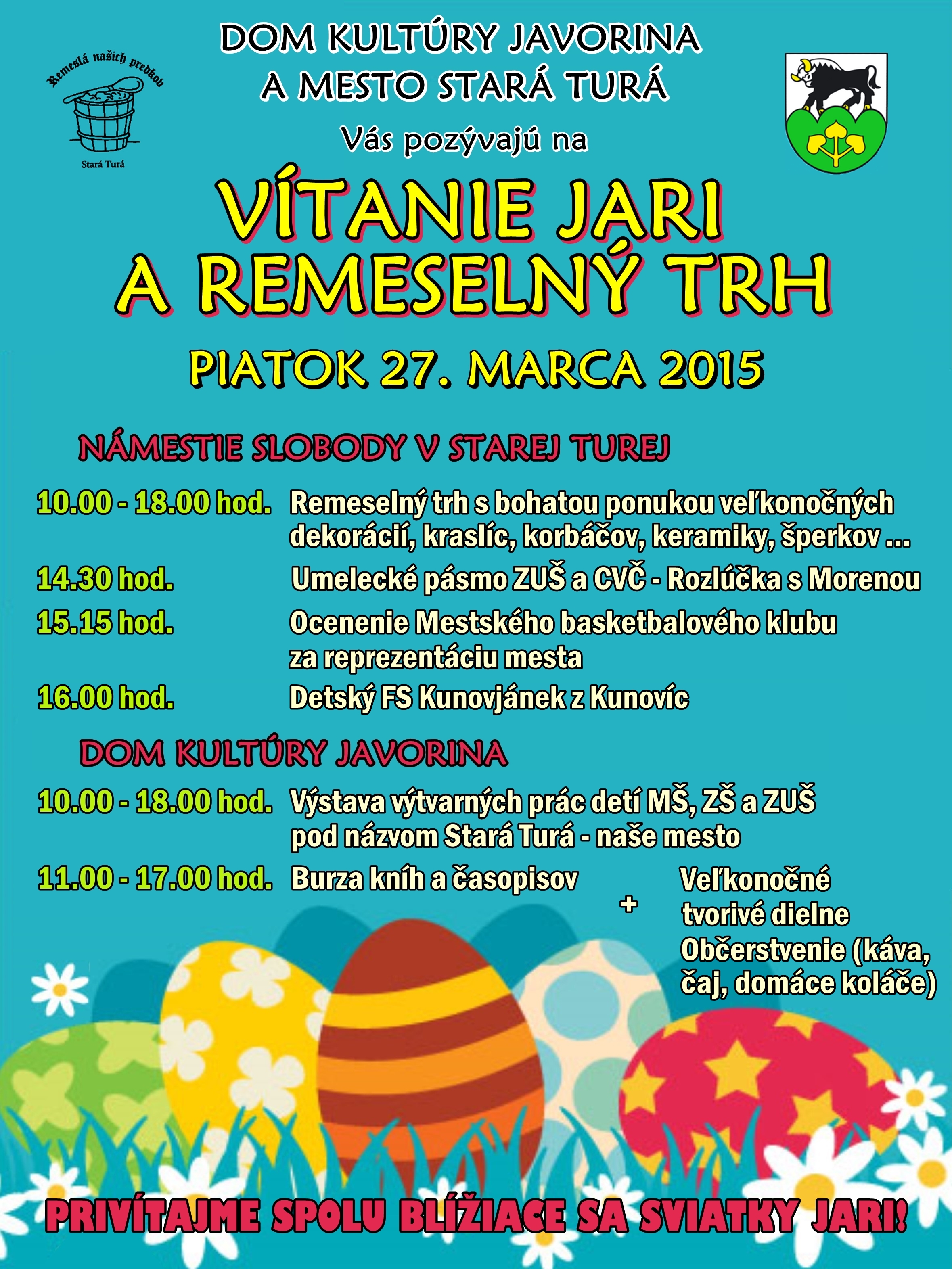 Remeslá našich predkov

Stará Turá

DOM KULTÚRY JAVORINA
A MESTO STARÁ TURÁ
Vás pozývajú na

VÍTANIE JARI
A REMESELNÝ TRH

PIATOK 27. MARCA 2015

NÁMESTIE SLOBODY V STAREJ TUREJ

10.00 - 18.00 hod. Remeselný trh s bohatou ponukou veľkonočných dekorácií, kraslíc, korbáčov, keramiky, šperkov ...

14.30 hod. Umelecké pásmo ZUŠ a CVČ - Rozlúčka s Morenou

15.15 hod. Ocenenie Mestského basketbalového klubu za reprezentáciu mesta

16.00 hod. Detský FS Kunovjánek z Kunovíc

DOM KULTÚRY JAVORINA

10.00 - 18.00 hod. Výstava výtvarných prác detí MŠ, ZŠ a ZUŠ pod názvom Stará Turá - naše mesto

11.00 - 17.00 hod. Burza kníh a časopisov + Veľkonočné tvorivé dielne
Občerstvenie (káva, čaj, domáce koláče)

PRIVÍTAJME SPOLU BLÍŽIACE SA SVIATKY JARI!